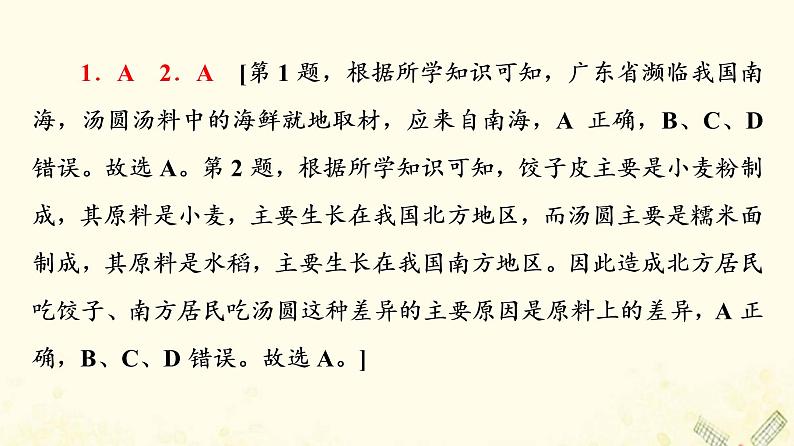 1．A　2．A　[第 1 题，根据所学知识可知，广东省濒临我国南海，汤圆汤料中的海鲜就地取材，应来自南海，A 正确，B、C、D 错误。故选 A。第 2 题，根据所学知识可知，饺子皮主要是小麦粉制成，其原料是小麦，主要生长在我国北方地区，而汤圆主要是糯米面制成，其原料是水稻，主要生长在我国南方地区。因此造成北方居民吃饺子、南方居民吃汤圆这种差异的主要原因是原料上的差异，A 正确，B、C、D 错误。故选 A。]